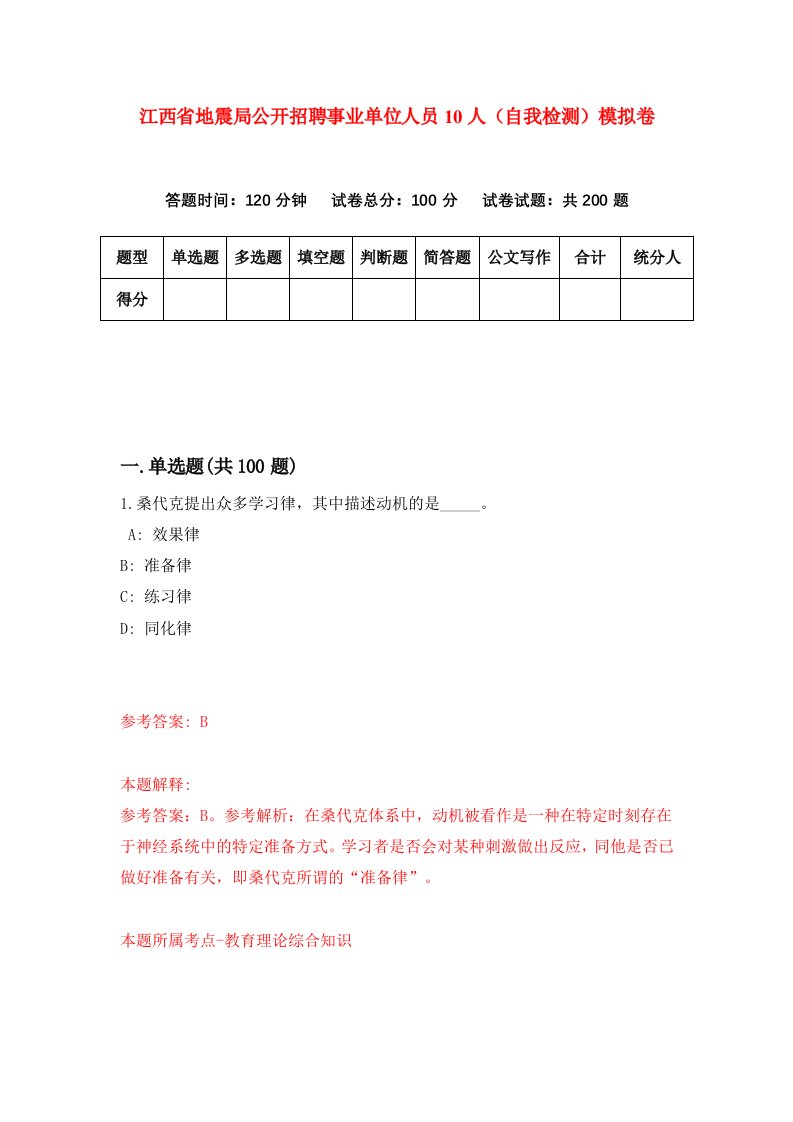 江西省地震局公开招聘事业单位人员10人（自我检测）模拟卷

答题时间：120分钟　试卷总分：100分　试卷试题：共200题

| 题型 | 单选题 | 多选题 | 填空题 | 判断题 | 简答题 | 公文写作 | 合计 | 统分人 |
|---|---|---|---|---|---|---|---|---|
| 得分 | | | | | | | | |

一.单选题(共100题)

1.桑代克提出众多学习律，其中描述动机的是_____。

A: 效果律

B: 准备律

C: 练习律

D: 同化律

参考答案: B

本题解释:

参考答案：B。参考解析：在桑代克体系中，动机被看作是一种在特定时刻存在于神经系统中的特定准备方式。学习者是否会对某种刺激做出反应，同他是否已做好准备有关，即桑代克所谓的“准备律”。

本题所属考点-教育理论综合知识